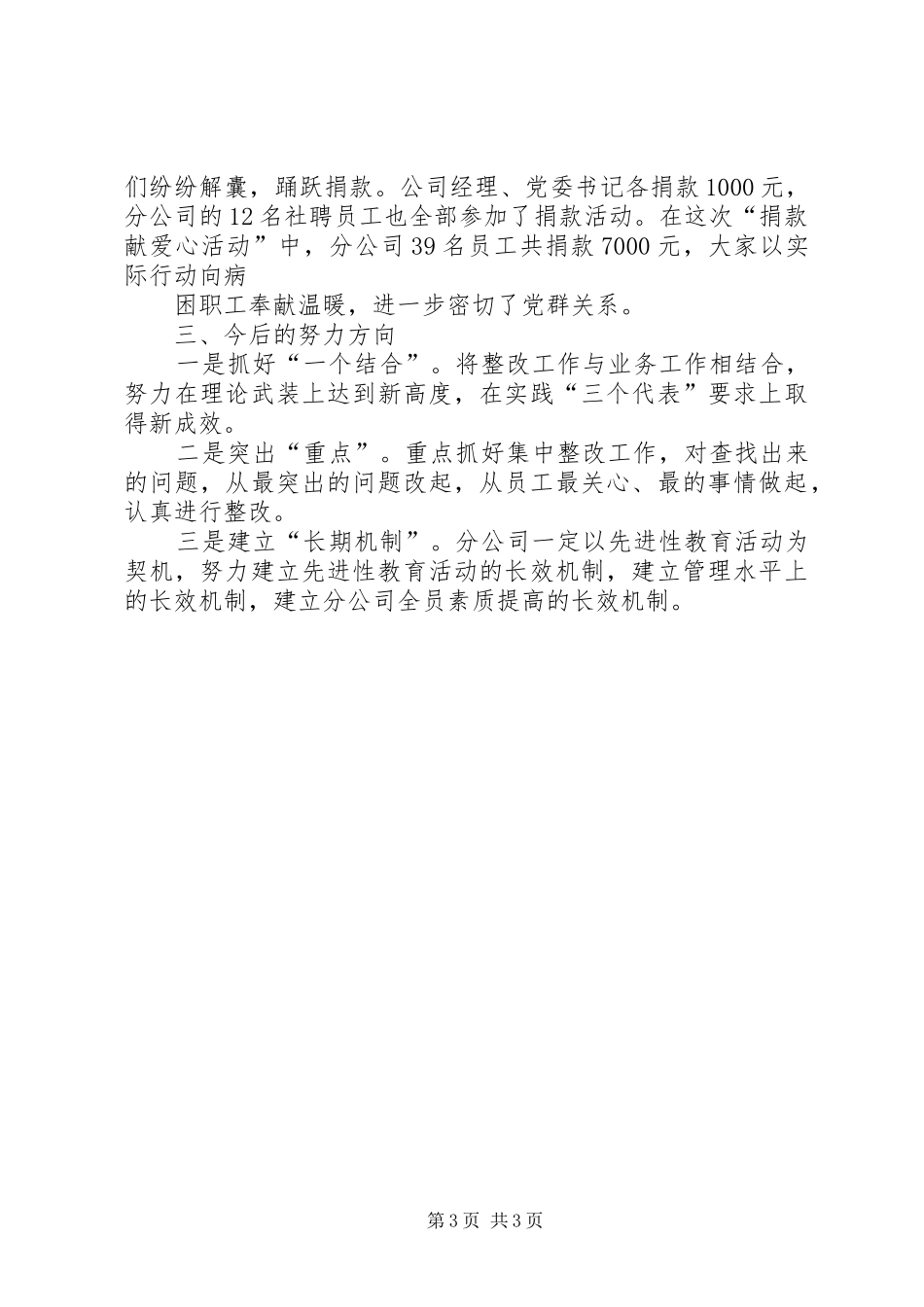 们纷纷解囊，踊跃捐款。公司经理、党委书记各捐款1000元，分公司的12名社聘员工也全部参加了捐款活动。在这次“捐款献爱心活动”中，分公司39名员工共捐款7000元，大家以实际行动向病

困职工奉献温暖，进一步密切了党群关系。

三、今后的努力方向

一是抓好“一个结合”。将整改工作与业务工作相结合，努力在理论武装上达到新高度，在实践“三个代表”要求上取得新成效。

二是突出“重点”。重点抓好集中整改工作，对查找出来的问题，从最突出的问题改起，从员工最关心、最的事情做起，认真进行整改。

三是建立“长期机制”。分公司一定以先进性教育活动为契机，努力建立先进性教育活动的长效机制，建立管理水平上的长效机制，建立分公司全员素质提高的长效机制。

第3页 共3页